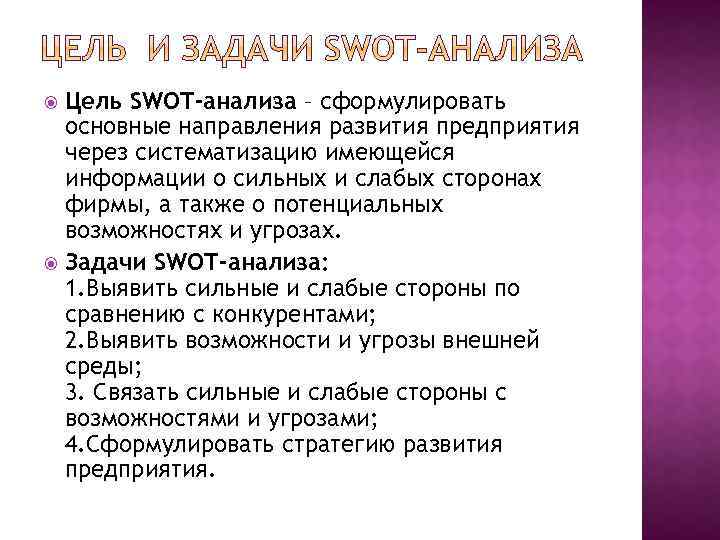 ЦЕЛЬ И ЗАДАЧИ SWOT-АНАЛИЗА

Цель SWOT-анализа – сформулировать основные направления развития предприятия через систематизацию имеющейся информации о сильных и слабых сторонах фирмы, а также о потенциальных возможностях и угрозах.

Задачи SWOT-анализа:
1.Выявить сильные и слабые стороны по сравнению с конкурентами;
2.Выявить возможности и угрозы внешней среды;
3. Связать сильные и слабые стороны с возможностями и угрозами;
4.Сформулировать стратегию развития предприятия.